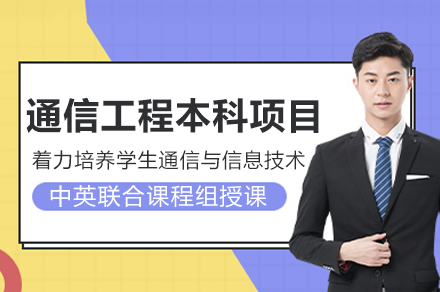 通信工程本科项目

着力培养学生通信与信息技术

中英联合课程组授课